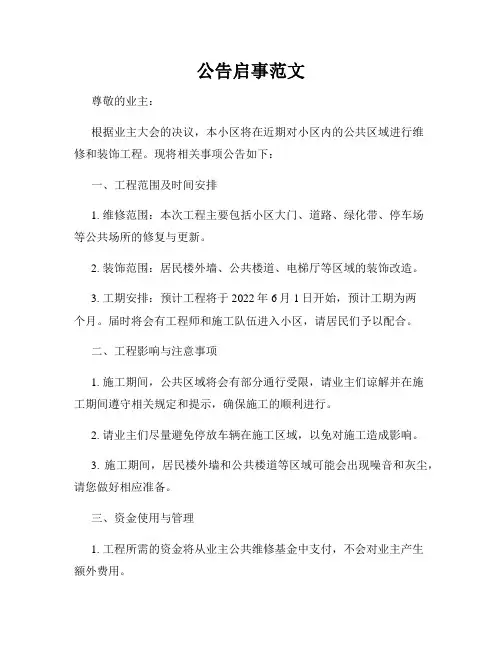 公告启事范文

尊敬的业主：

根据业主大会的决议，本小区将在近期对小区内的公共区域进行维修和装饰工程。现将相关事项公告如下：

一、工程范围及时间安排

1. 维修范围：本次工程主要包括小区大门、道路、绿化带、停车场等公共场所的修复与更新。

2. 装饰范围：居民楼外墙、公共楼道、电梯厅等区域的装饰改造。

3. 工期安排：预计工程将于 2022 年 6 月 1 日开始，预计工期为两个月。届时将会有工程师和施工队伍进入小区，请居民们予以配合。

二、工程影响与注意事项

1. 施工期间，公共区域将会有部分通行受限，请业主们谅解并在施工期间遵守相关规定和提示，确保施工的顺利进行。

2. 请业主们尽量避免停放车辆在施工区域，以免对施工造成影响。

3. 施工期间，居民楼外墙和公共楼道等区域可能会出现噪音和灰尘，请您做好相应准备。

三、资金使用与管理

1. 工程所需的资金将从业主公共维修基金中支付，不会对业主产生额外费用。